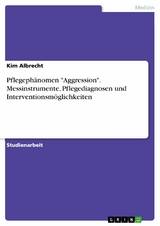 Medizin

Kim Albrecht

Pflegephänomen "Aggression". Messinstrumente, Pflegediagnosen und Interventionsmöglichkeiten

Studienarbeit

GRIN